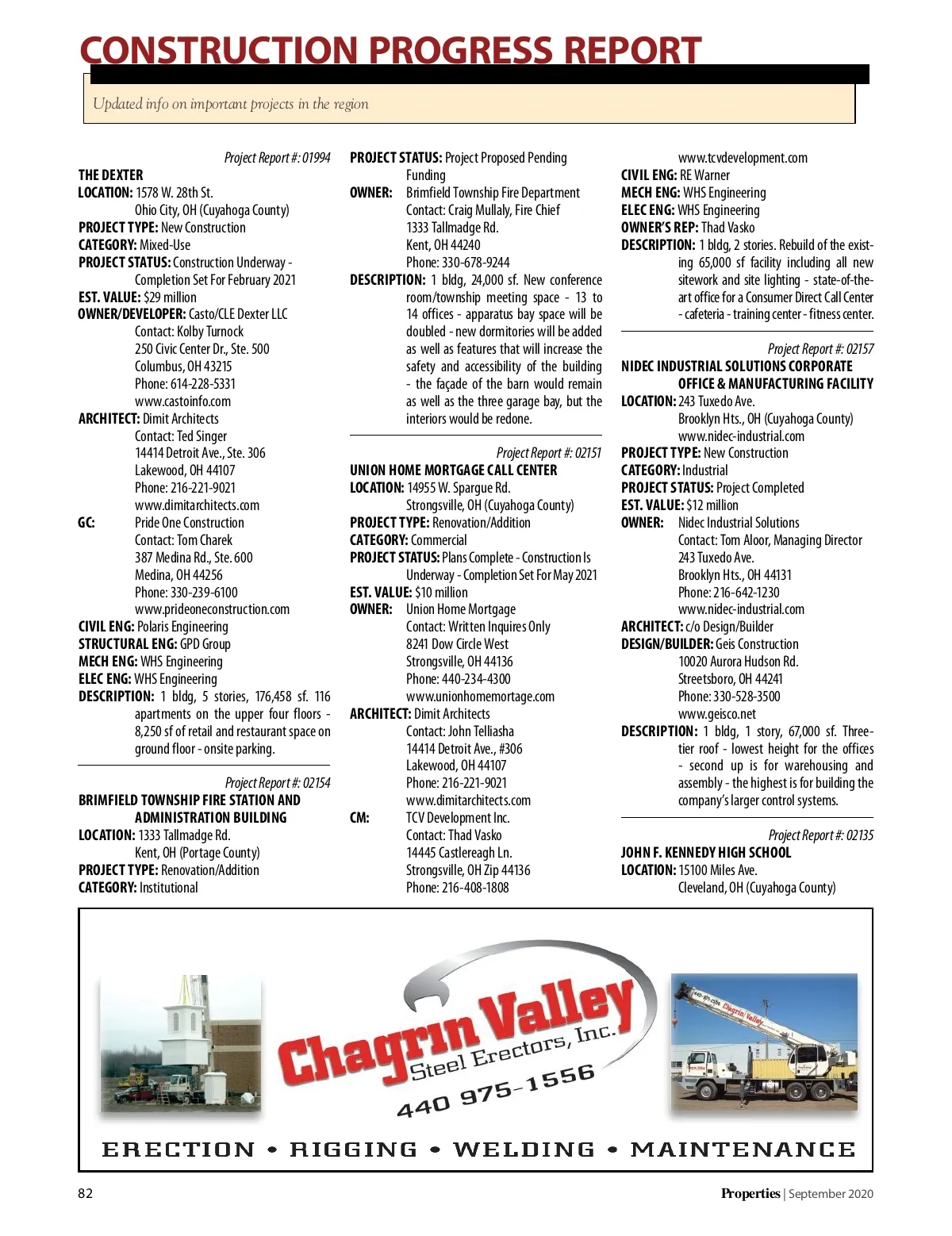 CONSTRUCTION PROGRESS REPORT

Updated info on important projects in the region

Project Report #: 01994
THE DEXTER
LOCATION: 1578 W. 28th St.
Ohio City, OH (Cuyahoga County)
PROJECT TYPE: New Construction
CATEGORY: Mixed-Use
PROJECT STATUS: Construction Underway - Completion Set For February 2021
EST. VALUE: $29 million
OWNER/DEVELOPER: Casto/CLE Dexter LLC
Contact: Kolby Turnock
250 Civic Center Dr., Ste. 500
Columbus, OH 43215
Phone: 614-228-5331
www.castoinfo.com
ARCHITECT: Dimit Architects
Contact: Ted Singer
14414 Detroit Ave., Ste. 306
Lakewood, OH 44107
Phone: 216-221-9021
www.dimitarchitects.com
GC: Pride One Construction
Contact: Tom Charek
387 Medina Rd., Ste. 600
Medina, OH 44256
Phone: 330-239-6100
www.prideoneconstruction.com
CIVIL ENG: Polaris Engineering
STRUCTURAL ENG: GPD Group
MECH ENG: WHS Engineering
ELEC ENG: WHS Engineering
DESCRIPTION: 1 bldg, 5 stories, 176,458 sf. 116 apartments on the upper four floors - 8,250 sf of retail and restaurant space on ground floor - onsite parking.

Project Report #: 02154
BRIMFIELD TOWNSHIP FIRE STATION AND ADMINISTRATION BUILDING
LOCATION: 1333 Tallmadge Rd.
Kent, OH (Portage County)
PROJECT TYPE: Renovation/Addition
CATEGORY: Institutional
PROJECT STATUS: Project Proposed Pending Funding
OWNER: Brimfield Township Fire Department
Contact: Craig Mullaly, Fire Chief
1333 Tallmadge Rd.
Kent, OH 44240
Phone: 330-678-9244
DESCRIPTION: 1 bldg, 24,000 sf. New conference room/township meeting space - 13 to 14 offices - apparatus bay space will be doubled - new dormitories will be added as well as features that will increase the safety and accessibility of the building - the façade of the barn would remain as well as the three garage bay, but the interiors would be redone.

Project Report #: 02151
UNION HOME MORTGAGE CALL CENTER
LOCATION: 14955 W. Spargue Rd.
Strongsville, OH (Cuyahoga County)
PROJECT TYPE: Renovation/Addition
CATEGORY: Commercial
PROJECT STATUS: Plans Complete - Construction Is Underway - Completion Set For May 2021
EST. VALUE: $10 million
OWNER: Union Home Mortgage
Contact: Written Inquires Only
8241 Dow Circle West
Strongsville, OH 44136
Phone: 440-234-4300
www.unionhomemortage.com
ARCHITECT: Dimit Architects
Contact: John Telliasha
14414 Detroit Ave., #306
Lakewood, OH 44107
Phone: 216-221-9021
www.dimitarchitects.com
CM: TCV Development Inc.
Contact: Thad Vasko
14445 Castlereagh Ln.
Strongsville, OH Zip 44136
Phone: 216-408-1808
www.tcvdevelopment.com
CIVIL ENG: RE Warner
MECH ENG: WHS Engineering
ELEC ENG: WHS Engineering
OWNER'S REP: Thad Vasko
DESCRIPTION: 1 bldg, 2 stories. Rebuild of the existing 65,000 sf facility including all new sitework and site lighting - state-of-the-art office for a Consumer Direct Call Center - cafeteria - training center - fitness center.

Project Report #: 02157
NIDEC INDUSTRIAL SOLUTIONS CORPORATE OFFICE & MANUFACTURING FACILITY
LOCATION: 243 Tuxedo Ave.
Brooklyn Hts., OH (Cuyahoga County)
www.nidec-industrial.com
PROJECT TYPE: New Construction
CATEGORY: Industrial
PROJECT STATUS: Project Completed
EST. VALUE: $12 million
OWNER: Nidec Industrial Solutions
Contact: Tom Aloor, Managing Director
243 Tuxedo Ave.
Brooklyn Hts., OH 44131
Phone: 216-642-1230
www.nidec-industrial.com
ARCHITECT: c/o Design/Builder
DESIGN/BUILDER: Geis Construction
10020 Aurora Hudson Rd.
Streetsboro, OH 44241
Phone: 330-528-3500
www.geisco.net
DESCRIPTION: 1 bldg, 1 story, 67,000 sf. Three-tier roof - lowest height for the offices - second up is for warehousing and assembly - the highest is for building the company's larger control systems.

Project Report #: 02135
JOHN F. KENNEDY HIGH SCHOOL
LOCATION: 15100 Miles Ave.
Cleveland, OH (Cuyahoga County)

Chagrin Valley Steel Erectors, Inc.
440 975-1556
ERECTION • RIGGING • WELDING • MAINTENANCE

82
Properties | September 2020